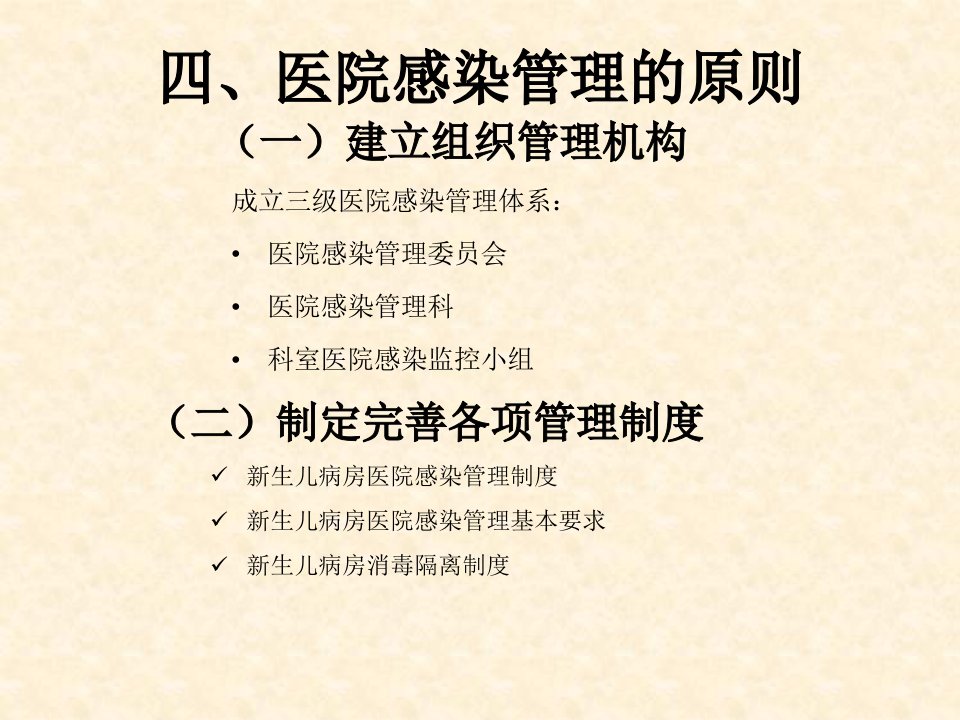 四、医院感染管理的原则

（一）建立组织管理机构

成立三级医院感染管理体系：

• 医院感染管理委员会
• 医院感染管理科
• 科室医院感染监控小组

（二）制定完善各项管理制度

✓ 新生儿病房医院感染管理制度
✓ 新生儿病房医院感染管理基本要求
✓ 新生儿病房消毒隔离制度